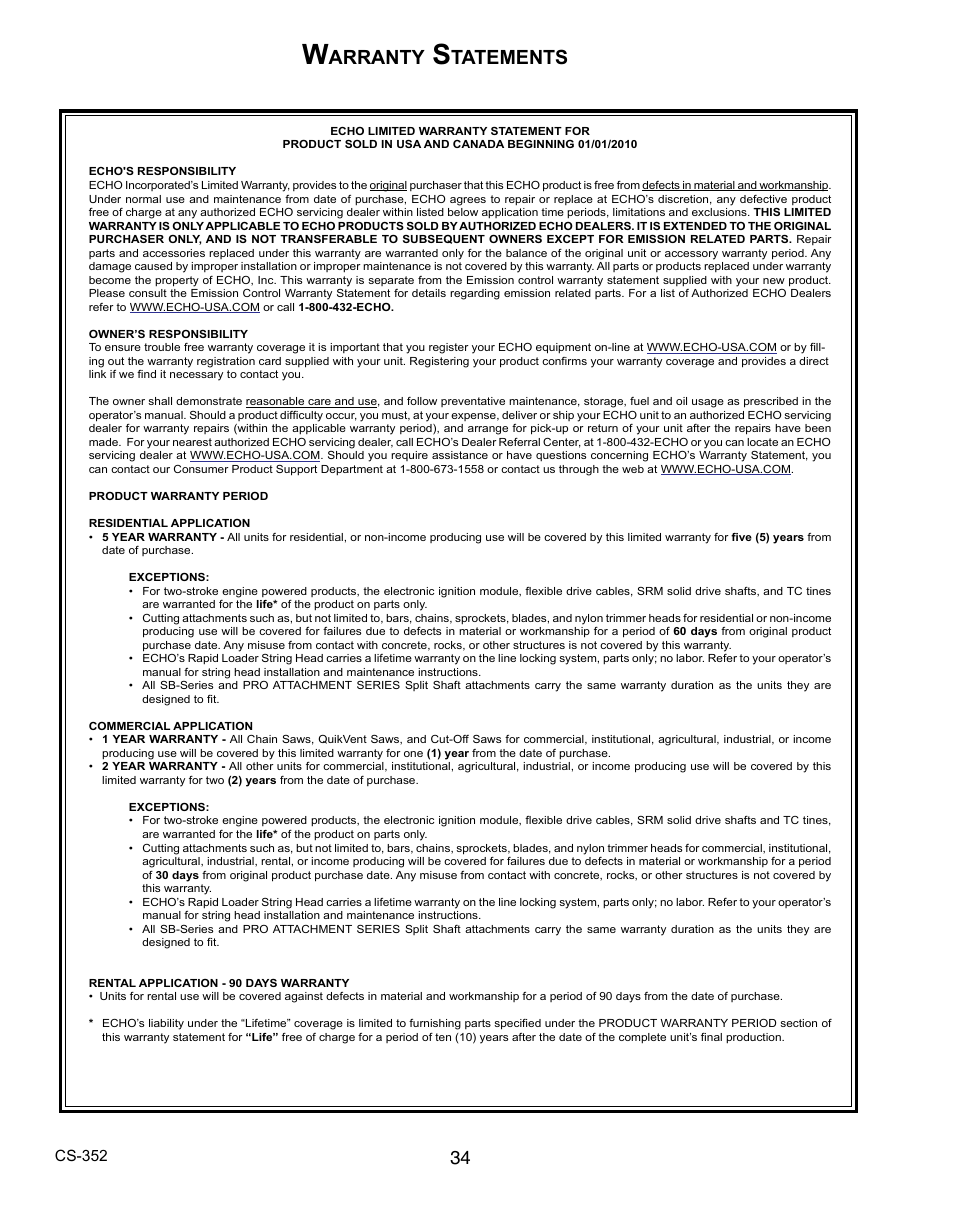 WARRANTY STATEMENTS

ECHO LIMITED WARRANTY STATEMENT FOR
PRODUCT SOLD IN USA AND CANADA BEGINNING 01/01/2010

ECHO'S RESPONSIBILITY
ECHO Incorporated's Limited Warranty, provides to the original purchaser that this ECHO product is free from defects in material and workmanship. Under normal use and maintenance from date of purchase, ECHO agrees to repair or replace at ECHO's discretion, any defective product free of charge at any authorized ECHO servicing dealer within listed below application time periods, limitations and exclusions. THIS LIMITED WARRANTY IS ONLY APPLICABLE TO ECHO PRODUCTS SOLD BY AUTHORIZED ECHO DEALERS. IT IS EXTENDED TO THE ORIGINAL PURCHASER ONLY, AND IS NOT TRANSFERABLE TO SUBSEQUENT OWNERS EXCEPT FOR EMISSION RELATED PARTS. Repair parts and accessories replaced under this warranty are warranted only for the balance of the original unit or accessory warranty period. Any damage caused by improper installation or improper maintenance is not covered by this warranty. All parts or products replaced under warranty become the property of ECHO, Inc. This warranty is separate from the Emission control warranty statement supplied with your new product. Please consult the Emission Control Warranty Statement for details regarding emission related parts. For a list of Authorized ECHO Dealers refer to WWW.ECHO-USA.COM or call 1-800-432-ECHO.

OWNER'S RESPONSIBILITY
To ensure trouble free warranty coverage it is important that you register your ECHO equipment on-line at WWW.ECHO-USA.COM or by filling out the warranty registration card supplied with your unit. Registering your product confirms your warranty coverage and provides a direct link if we find it necessary to contact you.

The owner shall demonstrate reasonable care and use, and follow preventative maintenance, storage, fuel and oil usage as prescribed in the operator's manual. Should a product difficulty occur, you must, at your expense, deliver or ship your ECHO unit to an authorized ECHO servicing dealer for warranty repairs (within the applicable warranty period), and arrange for pick-up or return of your unit after the repairs have been made. For your nearest authorized ECHO servicing dealer, call ECHO's Dealer Referral Center, at 1-800-432-ECHO or you can locate an ECHO servicing dealer at WWW.ECHO-USA.COM. Should you require assistance or have questions concerning ECHO's Warranty Statement, you can contact our Consumer Product Support Department at 1-800-673-1558 or contact us through the web at WWW.ECHO-USA.COM.

PRODUCT WARRANTY PERIOD

RESIDENTIAL APPLICATION
• 5 YEAR WARRANTY - All units for residential, or non-income producing use will be covered by this limited warranty for five (5) years from date of purchase.

EXCEPTIONS:
• For two-stroke engine powered products, the electronic ignition module, flexible drive cables, SRM solid drive shafts, and TC tines are warranted for the life* of the product on parts only.
• Cutting attachments such as, but not limited to, bars, chains, sprockets, blades, and nylon trimmer heads for residential or non-income producing use will be covered for failures due to defects in material or workmanship for a period of 60 days from original product purchase date. Any misuse from contact with concrete, rocks, or other structures is not covered by this warranty.
• ECHO's Rapid Loader String Head carries a lifetime warranty on the line locking system, parts only; no labor. Refer to your operator's manual for string head installation and maintenance instructions.
• All SB-Series and PRO ATTACHMENT SERIES Split Shaft attachments carry the same warranty duration as the units they are designed to fit.

COMMERCIAL APPLICATION
• 1 YEAR WARRANTY - All Chain Saws, QuikVent Saws, and Cut-Off Saws for commercial, institutional, agricultural, industrial, or income producing use will be covered by this limited warranty for one (1) year from the date of purchase.
• 2 YEAR WARRANTY - All other units for commercial, institutional, agricultural, industrial, or income producing use will be covered by this limited warranty for two (2) years from the date of purchase.

EXCEPTIONS:
• For two-stroke engine powered products, the electronic ignition module, flexible drive cables, SRM solid drive shafts and TC tines, are warranted for the life* of the product on parts only.
• Cutting attachments such as, but not limited to, bars, chains, sprockets, blades, and nylon trimmer heads for commercial, institutional, agricultural, industrial, rental, or income producing will be covered for failures due to defects in material or workmanship for a period of 30 days from original product purchase date. Any misuse from contact with concrete, rocks, or other structures is not covered by this warranty.
• ECHO's Rapid Loader String Head carries a lifetime warranty on the line locking system, parts only; no labor. Refer to your operator's manual for string head installation and maintenance instructions.
• All SB-Series and PRO ATTACHMENT SERIES Split Shaft attachments carry the same warranty duration as the units they are designed to fit.

RENTAL APPLICATION - 90 DAYS WARRANTY
• Units for rental use will be covered against defects in material and workmanship for a period of 90 days from the date of purchase.

* ECHO's liability under the "Lifetime" coverage is limited to furnishing parts specified under the PRODUCT WARRANTY PERIOD section of this warranty statement for "Life" free of charge for a period of ten (10) years after the date of the complete unit's final production.

CS-352
34